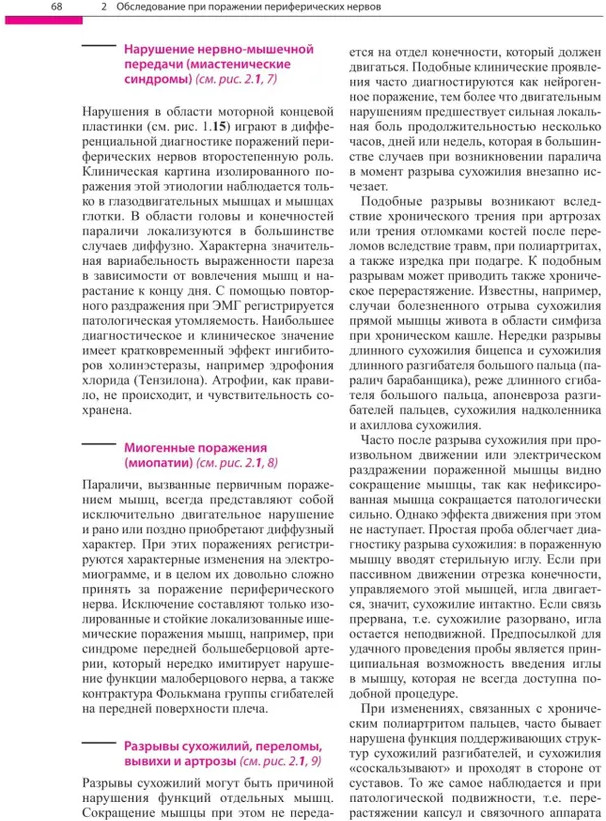 68 2 Обследование при поражении периферических нервов

Нарушение нервно-мышечной передачи (миастенические синдромы) (см. рис. 2.1, 7)

Нарушения в области моторной концевой пластинки (см. рис. 1.15) играют в дифференциальной диагностике поражений периферических нервов второстепенную роль. Клиническая картина изолированного поражения этой этиологии наблюдается только в глазодвигательных мышцах и мышцах глотки. В области головы и конечностей параличи локализуются в большинстве случаев диффузно. Характерна значительная вариабельность выраженности пареза в зависимости от вовлечения мышц и нарастание к концу дня. С помощью повторного раздражения при ЭМГ регистрируется патологическая утомляемость. Наибольшее диагностическое и клиническое значение имеет кратковременный эффект ингибиторов холинэстеразы, например эдрофония хлорида (Тензилона). Атрофии, как правило, не происходит, и чувствительность сохранена.

Миогенные поражения (миопатии) (см. рис. 2.1, 8)

Параличи, вызванные первичным поражением мышц, всегда представляют собой исключительно двигательное нарушение и рано или поздно приобретают диффузный характер. При этих поражениях регистрируются характерные изменения на электромиограмме, и в целом их довольно сложно принять за поражение периферического нерва. Исключение составляют только изолированные и стойкие локализованные ишемические поражения мышц, например, при синдроме передней большеберцовой артерии, который нередко имитирует нарушение функции малоберцового нерва, а также контрактура Фолькмана группы сгибателей на передней поверхности плеча.

Разрывы сухожилий, переломы, вывихи и артрозы (см. рис. 2.1, 9)

Разрывы сухожилий могут быть причиной нарушения функций отдельных мышц. Сокращение мышцы при этом не передается на отдел конечности, который должен двигаться. Подобные клинические проявления часто диагностируются как нейрогенное поражение, тем более что двигательным нарушениям предшествует сильная локальная боль продолжительностью несколько часов, дней или недель, которая в большинстве случаев при возникновении паралича в момент разрыва сухожилия внезапно исчезает.

Подобные разрывы возникают вследствие хронического трения при артрозах или трения отломками костей после переломов вследствие травм, при полиартритах, а также изредка при подагре. К подобным разрывам может приводить также хроническое перерастяжение. Известны, например, случаи болезненного отрыва сухожилия прямой мышцы живота в области симфиза при хроническом кашле. Нередки разрывы длинного сухожилия бицепса и сухожилия длинного разгибателя большого пальца (паралич барабанщика), реже длинного сгибателя большого пальца, апоневроза разгибателей пальцев, сухожилия надколенника и ахиллова сухожилия.

Часто после разрыва сухожилия при произвольном движении или электрическом раздражении пораженной мышцы видно сокращение мышцы, так как нефиксированная мышца сокращается патологически сильно. Однако эффекта движения при этом не наступает. Простая проба облегчает диагностику разрыва сухожилия: в пораженную мышцу вводят стерильную иглу. Если при пассивном движении отрезка конечности, управляемого этой мышцей, игла двигается, значит, сухожилие интактно. Если связь прервана, т.е. сухожилие разорвано, игла остается неподвижной. Предпосылкой для удачного проведения пробы является принципиальная возможность введения иглы в мышцу, которая не всегда доступна подобной процедуре.

При изменениях, связанных с хроническим полиартритом пальцев, часто бывает нарушена функция поддерживающих структур сухожилий разгибателей, и сухожилия «соскальзывают» и проходят в стороне от суставов. То же самое наблюдается и при патологической подвижности, т.е. перерастяжении капсул и связочного аппарата